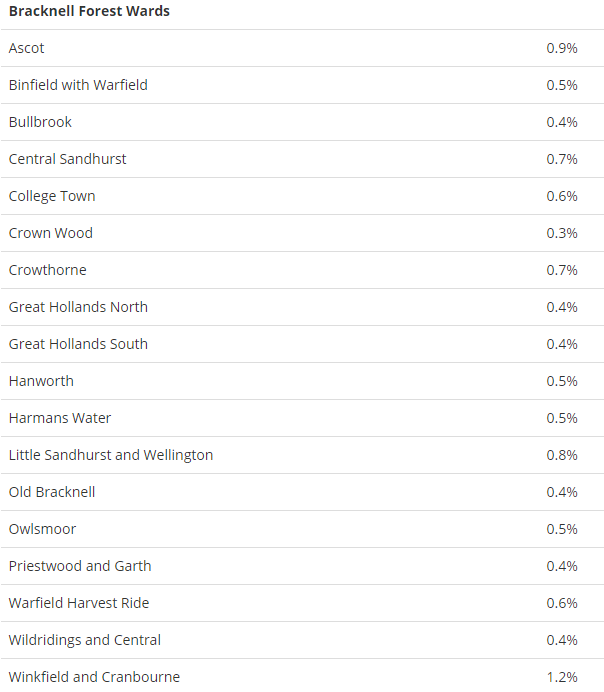 | Bracknell Forest Wards | |
|---|---|
| Ascot | 0.9% |
| Binfield with Warfield | 0.5% |
| Bullbrook | 0.4% |
| Central Sandhurst | 0.7% |
| College Town | 0.6% |
| Crown Wood | 0.3% |
| Crowthorne | 0.7% |
| Great Hollands North | 0.4% |
| Great Hollands South | 0.4% |
| Hanworth | 0.5% |
| Harmans Water | 0.5% |
| Little Sandhurst and Wellington | 0.8% |
| Old Bracknell | 0.4% |
| Owlsmoor | 0.5% |
| Priestwood and Garth | 0.4% |
| Warfield Harvest Ride | 0.6% |
| Wildridings and Central | 0.4% |
| Winkfield and Cranbourne | 1.2% |